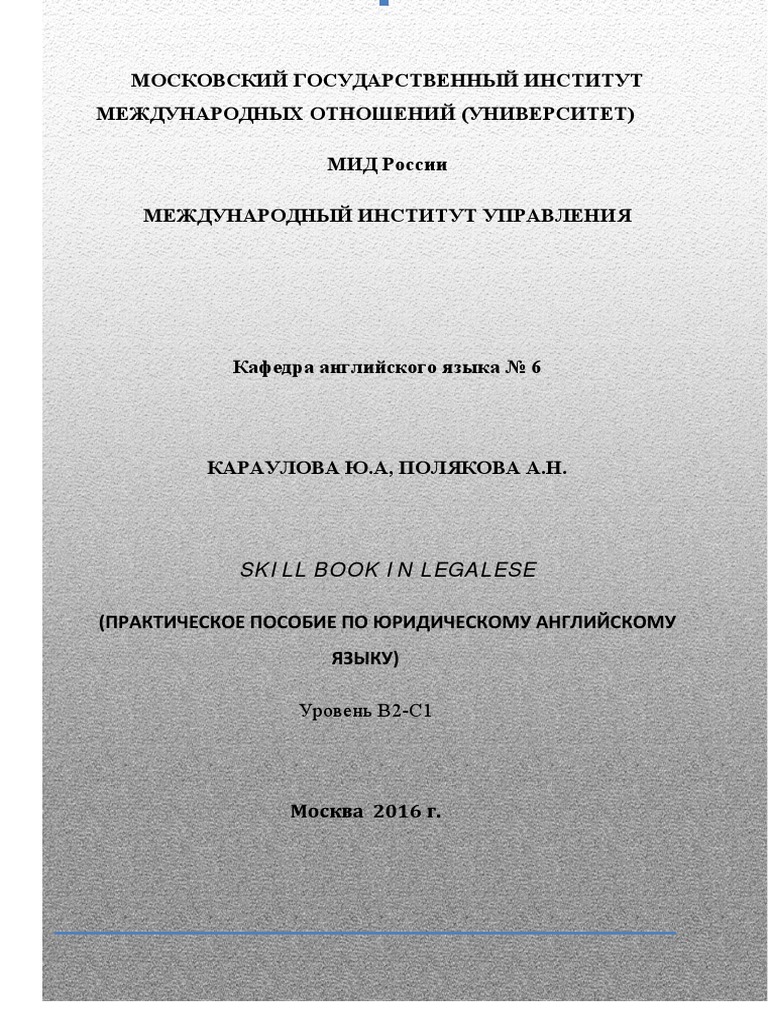 МОСКОВСКИЙ ГОСУДАРСТВЕННЫЙ ИНСТИТУТ МЕЖДУНАРОДНЫХ ОТНОШЕНИЙ (УНИВЕРСИТЕТ)

МИД России

МЕЖДУНАРОДНЫЙ ИНСТИТУТ УПРАВЛЕНИЯ

Кафедра английского языка № 6

КАРАУЛОВА Ю.А, ПОЛЯКОВА А.Н.

SKILL BOOK IN LEGALESE

(ПРАКТИЧЕСКОЕ ПОСОБИЕ ПО ЮРИДИЧЕСКОМУ АНГЛИЙСКОМУ ЯЗЫКУ)

Уровень В2-С1

Москва 2016 г.